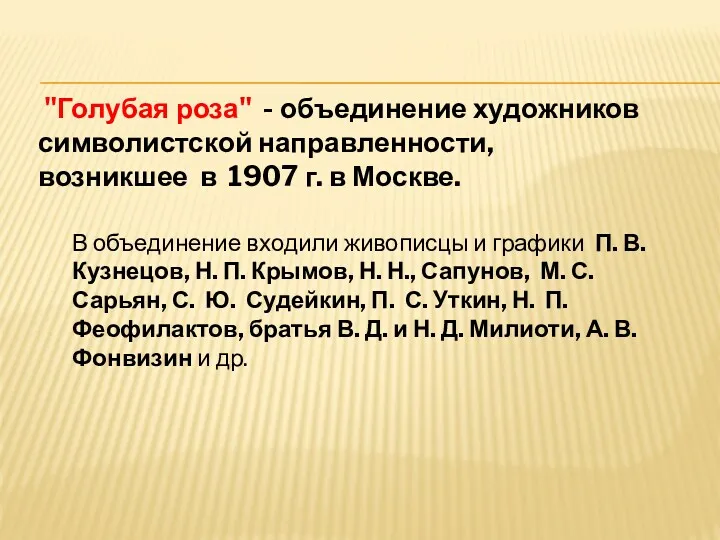 "Голубая роза" - объединение художников символистской направленности, возникшее в 1907 г. в Москве.

В объединение входили живописцы и графики П. В. Кузнецов, Н. П. Крымов, Н. Н., Сапунов, М. С. Сарьян, С. Ю. Судейкин, П. С. Уткин, Н. П. Феофилактов, братья В. Д. и Н. Д. Милиоти, А. В. Фонвизин и др.